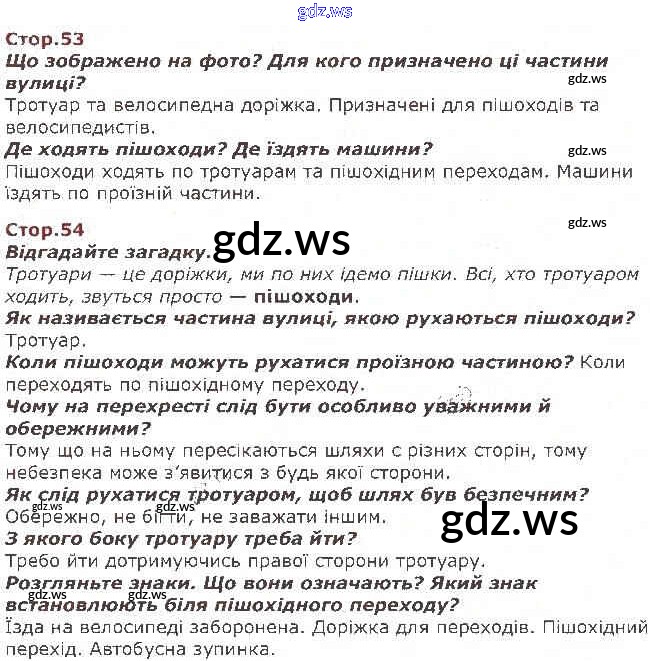 Стор.53

Що зображено на фото? Для кого призначено ці частини вулиці?

Тротуар та велосипедна доріжка. Призначені для пішоходів та велосипедистів.

Де ходять пішоходи? Де їздять машини?

Пішоходи ходять по тротуарам та пішохідним переходам. Машини їздять по проїзній частини.

Стор.54

Відгадайте загадку.

Тротуари — це доріжки, ми по них ідемо пішки. Всі, хто тротуаром ходить, звуться просто — пішоходи.

Як називається частина вулиці, якою рухаються пішоходи?

Тротуар.

Коли пішоходи можуть рухатися проїзною частиною? Коли переходять по пішохідному переходу.

Чому на перехресті слід бути особливо уважними й обережними?

Тому що на ньому пересікаються шляхи с різних сторін, тому небезпека може з'явитися з будь якої сторони.

Як слід рухатися тротуаром, щоб шлях був безпечним?

Обережно, не бігти, не заважати іншим.

З якого боку тротуару треба йти?

Требо йти дотримуючись правої сторони тротуару.

Розгляньте знаки. Що вони означають? Який знак встановлюють біля пішохідного переходу?

Їзда на велосипеді заборонена. Доріжка для переходів. Пішохідний перехід. Автобусна зупинка.

gdz.ws